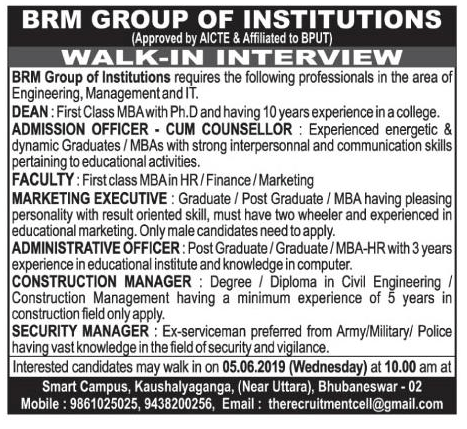 BRM GROUP OF INSTITUTIONS
(Approved by AICTE & Affiliated to BPUT)

WALK-IN INTERVIEW

BRM Group of Institutions requires the following professionals in the area of Engineering, Management and IT.

DEAN : First Class MBA with Ph.D and having 10 years experience in a college.

ADMISSION OFFICER - CUM COUNSELLOR : Experienced energetic & dynamic Graduates / MBAs with strong interpersonnal and communication skills pertaining to educational activities.

FACULTY : First class MBA in HR / Finance / Marketing

MARKETING EXECUTIVE : Graduate / Post Graduate / MBA having pleasing personality with result oriented skill, must have two wheeler and experienced in educational marketing. Only male candidates need to apply.

ADMINISTRATIVE OFFICER : Post Graduate / Graduate / MBA-HR with 3 years experience in educational institute and knowledge in computer.

CONSTRUCTION MANAGER : Degree / Diploma in Civil Engineering / Construction Management having a minimum experience of 5 years in construction field only apply.

SECURITY MANAGER : Ex-serviceman preferred from Army/Military/ Police having vast knowledge in the field of security and vigilance.

Interested candidates may walk in on 05.06.2019 (Wednesday) at 10.00 am at

Smart Campus, Kaushalyaganga, (Near Uttara), Bhubaneswar - 02
Mobile : 9861025025, 9438200256, Email : therecruitmentcell@gmail.com